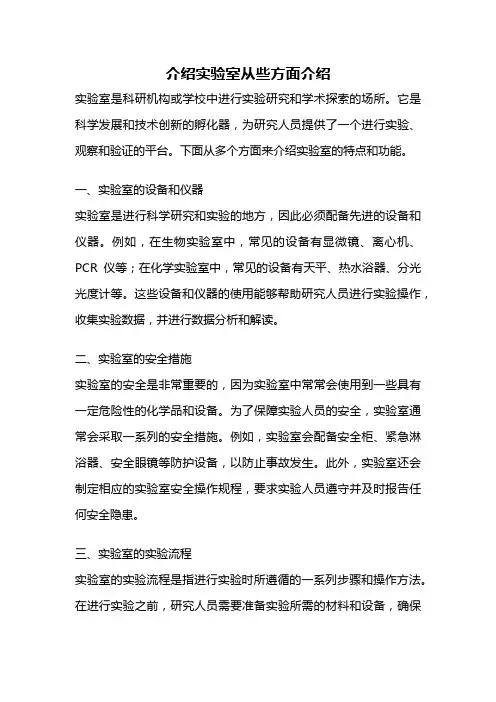 介绍实验室从些方面介绍

实验室是科研机构或学校中进行实验研究和学术探索的场所。它是科学发展和技术创新的孵化器，为研究人员提供了一个进行实验、观察和验证的平台。下面从多个方面来介绍实验室的特点和功能。

一、实验室的设备和仪器

实验室是进行科学研究和实验的地方，因此必须配备先进的设备和仪器。例如，在生物实验室中，常见的设备有显微镜、离心机、PCR 仪等；在化学实验室中，常见的设备有天平、热水浴器、分光光度计等。这些设备和仪器的使用能够帮助研究人员进行实验操作，收集实验数据，并进行数据分析和解读。

二、实验室的安全措施

实验室的安全是非常重要的，因为实验室中常常会使用到一些具有一定危险性的化学品和设备。为了保障实验人员的安全，实验室通常会采取一系列的安全措施。例如，实验室会配备安全柜、紧急淋浴器、安全眼镜等防护设备，以防止事故发生。此外，实验室还会制定相应的实验室安全操作规程，要求实验人员遵守并及时报告任何安全隐患。

三、实验室的实验流程

实验室的实验流程是指进行实验时所遵循的一系列步骤和操作方法。在进行实验之前，研究人员需要准备实验所需的材料和设备，确保